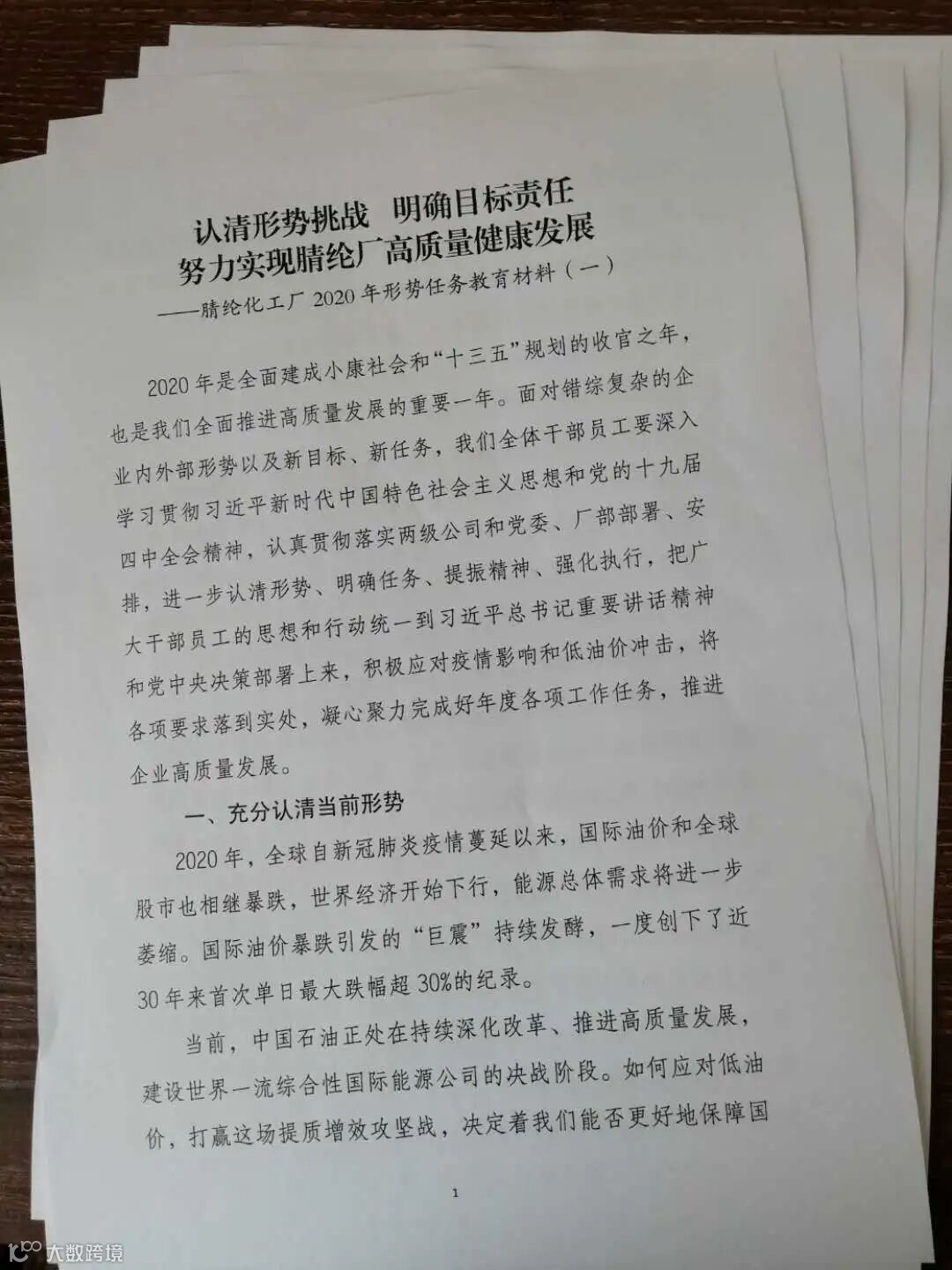 认清形势挑战 明确目标责任
努力实现腈纶厂高质量健康发展

——腈纶化工厂2020年形势任务教育材料（一）

2020年是全面建成小康社会和“十三五”规划的收官之年，也是我们全面推进高质量发展的重要一年。面对错综复杂的企业内外部形势以及新目标、新任务，我们全体干部员工要深入学习贯彻习近平新时代中国特色社会主义思想和党的十九届四中全会精神，认真贯彻落实两级公司和党委、厂部部署、安排，进一步认清形势、明确任务、提振精神、强化执行，把广大干部员工的思想和行动统一到习近平总书记重要讲话精神和党中央决策部署上来，积极应对疫情影响和低油价冲击，将各项要求落到实处，凝心聚力完成好年度各项工作任务，推进企业高质量发展。

一、充分认清当前形势

2020年，全球自新冠肺炎疫情蔓延以来，国际油价和全球股市也相继暴跌，世界经济开始下行，能源总体需求将进一步萎缩。国际油价暴跌引发的“巨震”持续发酵，一度创下了近30年来首次单日最大跌幅超30%的纪录。

当前，中国石油正处在持续深化改革、推进高质量发展，建设世界一流综合性国际能源公司的决战阶段。如何应对低油价，打赢这场提质增效攻坚战，决定着我们能否更好地保障国

1

大数跨境